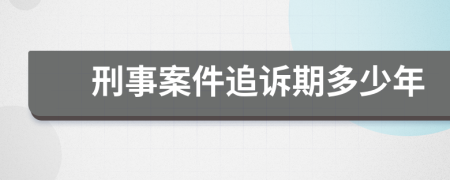 刑事案件追诉期多少年